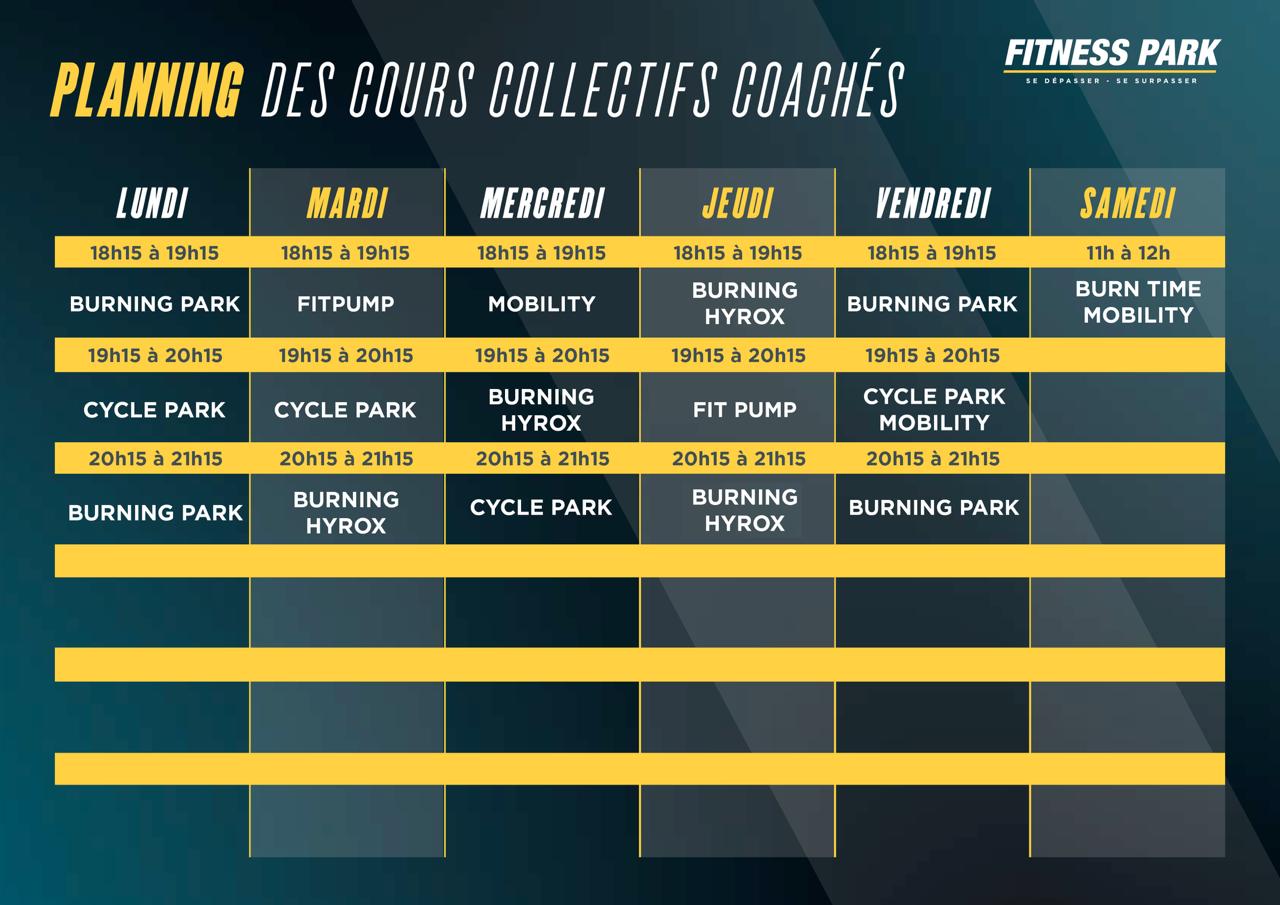 PLANNING DES COURS COLLECTIFS COACHÉS

FITNESS PARK
SE DÉPASSER - SE SURPASSER

| LUNDI | MARDI | MERCREDI | JEUDI | VENDREDI | SAMEDI |
|---|---|---|---|---|---|
| 18h15 à 19h15 | 18h15 à 19h15 | 18h15 à 19h15 | 18h15 à 19h15 | 18h15 à 19h15 | 11h à 12h |
| BURNING PARK | FITPUMP | MOBILITY | BURNING HYROX | BURNING PARK | BURN TIME MOBILITY |
| 19h15 à 20h15 | 19h15 à 20h15 | 19h15 à 20h15 | 19h15 à 20h15 | 19h15 à 20h15 | |
| CYCLE PARK | CYCLE PARK | BURNING HYROX | FIT PUMP | CYCLE PARK MOBILITY | |
| 20h15 à 21h15 | 20h15 à 21h15 | 20h15 à 21h15 | 20h15 à 21h15 | 20h15 à 21h15 | |
| BURNING PARK | BURNING HYROX | CYCLE PARK | BURNING HYROX | BURNING PARK | |